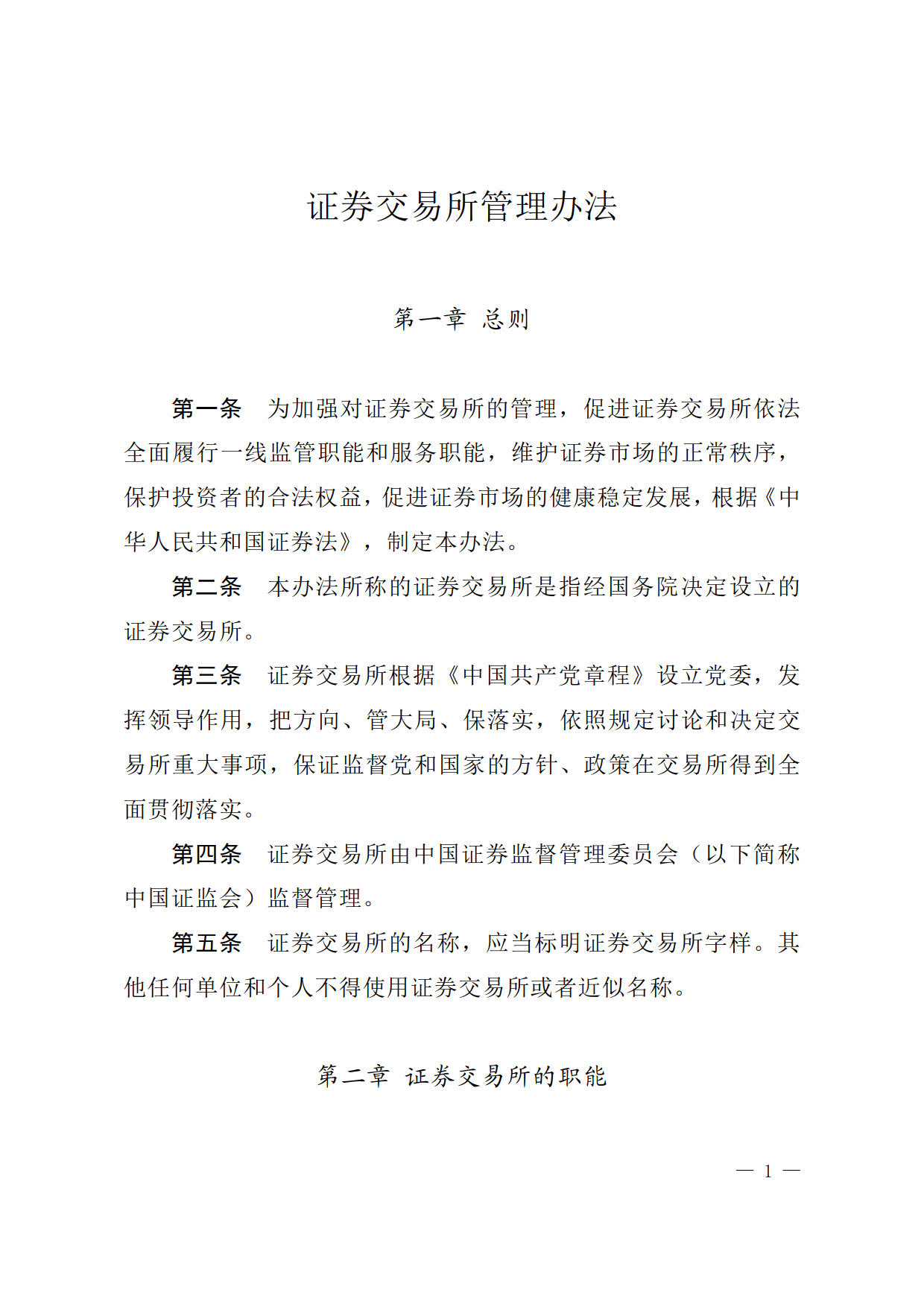 证券交易所管理办法

第一章 总则

第一条 为加强对证券交易所的管理，促进证券交易所依法全面履行一线监管职能和服务职能，维护证券市场的正常秩序，保护投资者的合法权益，促进证券市场的健康稳定发展，根据《中华人民共和国证券法》，制定本办法。

第二条 本办法所称的证券交易所是指经国务院决定设立的证券交易所。

第三条 证券交易所根据《中国共产党章程》设立党委，发挥领导作用，把方向、管大局、保落实，依照规定讨论和决定交易所重大事项，保证监督党和国家的方针、政策在交易所得到全面贯彻落实。

第四条 证券交易所由中国证券监督管理委员会（以下简称中国证监会）监督管理。

第五条 证券交易所的名称，应当标明证券交易所字样。其他任何单位和个人不得使用证券交易所或者近似名称。

第二章 证券交易所的职能

— 1 —